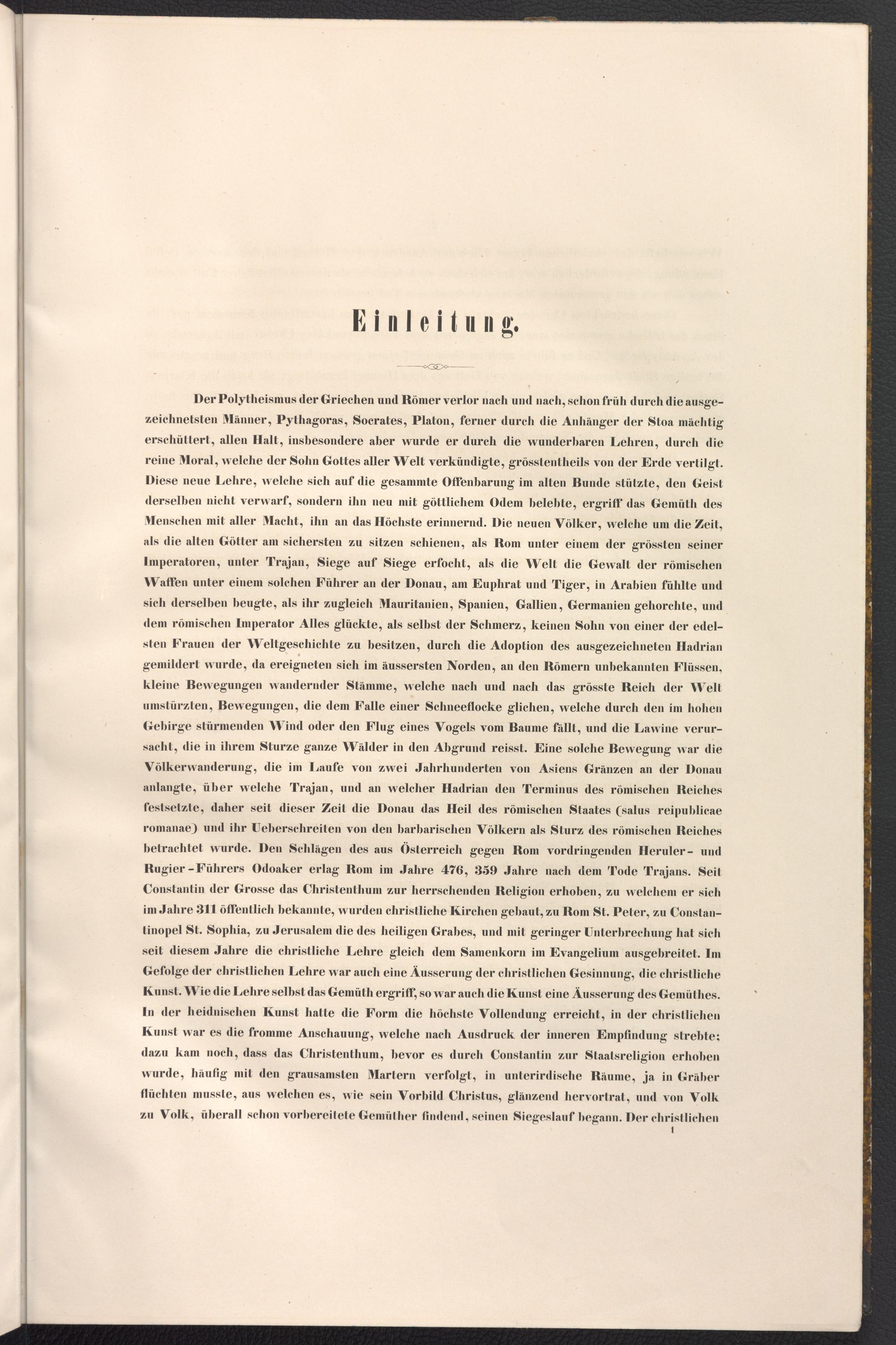 Einleitung.

Der Polytheismus der Griechen und Römer verlor nach und nach, schon früh durch die ausgezeichnetsten Männer, Pythagoras, Socrates, Platon, ferner durch die Anhänger der Stoa mächtig erschüttert, allen Halt, insbesondere aber wurde er durch die wunderbaren Lehren, durch die reine Moral, welche der Sohn Gottes aller Welt verkündigte, grösstentheils von der Erde vertilgt. Diese neue Lehre, welche sich auf die gesammte Offenbarung im alten Bunde stützte, den Geist derselben nicht verwarf, sondern ihn neu mit göttlichem Odem belebte, ergriff das Gemüth des Menschen mit aller Macht, ihn an das Höchste erinnernd. Die neuen Völker, welche um die Zeit, als die alten Götter am sichersten zu sitzen schienen, als Rom unter einem der grössten seiner Imperatoren, unter Trajan, Siege auf Siege erfocht, als die Welt die Gewalt der römischen Waffen unter einem solchen Führer an der Donau, am Euphrat und Tiger, in Arabien fühlte und sich derselben beugte, als ihr zugleich Mauritanien, Spanien, Gallien, Germanien gehorchte, und dem römischen Imperator Alles glückte, als selbst der Schmerz, keinen Sohn von einer der edelsten Frauen der Weltgeschichte zu besitzen, durch die Adoption des ausgezeichneten Hadrian gemildert wurde, da ereigneten sich im äussersten Norden, an den Römern unbekannten Flüssen, kleine Bewegungen wandernder Stämme, welche nach und nach das grösste Reich der Welt umstürzten, Bewegungen, die dem Falle einer Schneeflocke glichen, welche durch den im hohen Gebirge stürmenden Wind oder den Flug eines Vogels vom Baume fällt, und die Lawine verursacht, die in ihrem Sturze ganze Wälder in den Abgrund reisst. Eine solche Bewegung war die Völkerwanderung, die im Laufe von zwei Jahrhunderten von Asiens Gränzen an der Donau anlangte, über welche Trajan, und an welcher Hadrian den Terminus des römischen Reiches festsetzte, daher seit dieser Zeit die Donau das Heil des römischen Staates (salus reipublicae romanae) und ihr Ueberschreiten von den barbarischen Völkern als Sturz des römischen Reiches betrachtet wurde. Den Schlägen des aus Österreich gegen Rom vordringenden Heruler- und Rugier-Führers Odoaker erlag Rom im Jahre 476, 359 Jahre nach dem Tode Trajans. Seit Constantin der Grosse das Christenthum zur herrschenden Religion erhoben, zu welchem er sich im Jahre 311 öffentlich bekannte, wurden christliche Kirchen gebaut, zu Rom St. Peter, zu Constantinopel St. Sophia, zu Jerusalem die des heiligen Grabes, und mit geringer Unterbrechung hat sich seit diesem Jahre die christliche Lehre gleich dem Samenkorn im Evangelium ausgebreitet. Im Gefolge der christlichen Lehre war auch eine Äusserung der christlichen Gesinnung, die christliche Kunst. Wie die Lehre selbst das Gemüth ergriff, so war auch die Kunst eine Äusserung des Gemüthes. In der heidnischen Kunst hatte die Form die höchste Vollendung erreicht, in der christlichen Kunst war es die fromme Anschauung, welche nach Ausdruck der inneren Empfindung strebte; dazu kam noch, dass das Christenthum, bevor es durch Constantin zur Staatsreligion erhoben wurde, häufig mit den grausamsten Martern verfolgt, in unterirdische Räume, ja in Gräber flüchten musste, aus welchen es, wie sein Vorbild Christus, glänzend hervortrat, und von Volk zu Volk, überall schon vorbereitete Gemüther findend, seinen Siegeslauf begann. Der christlichen

1